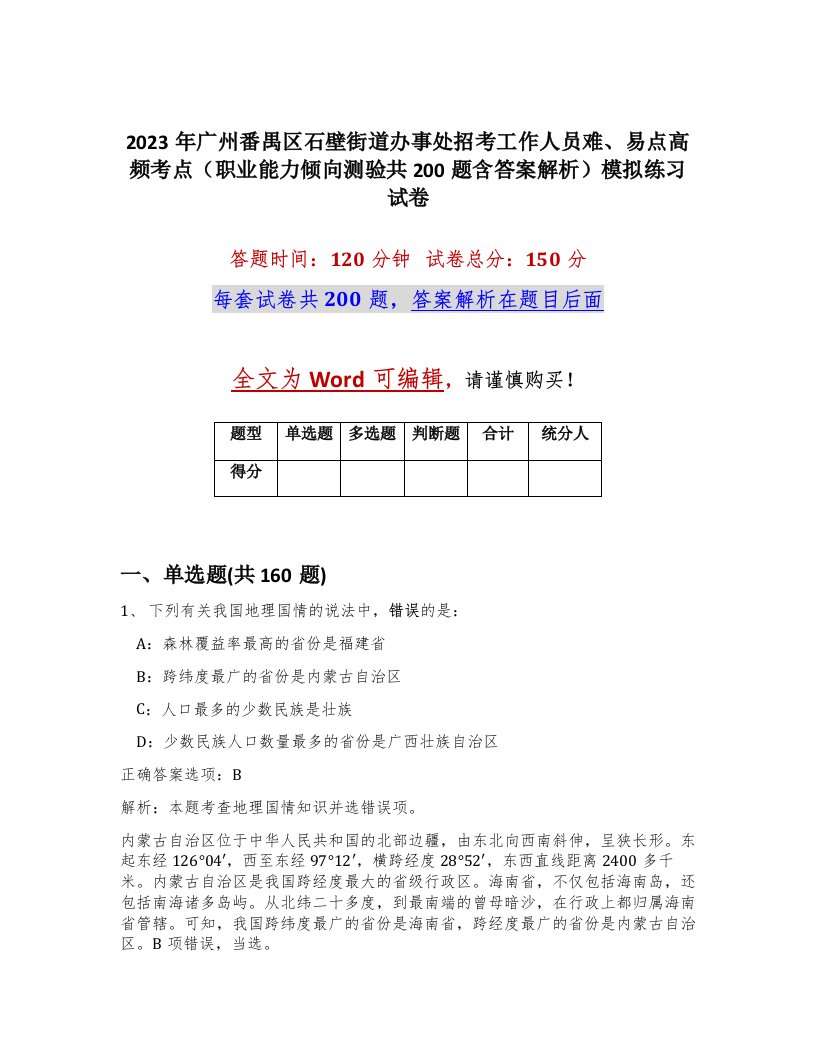 2023 年广州番禺区石壁街道办事处招考工作人员难、易点高频考点（职业能力倾向测验共 200 题含答案解析）模拟练习试卷

答题时间：120 分钟 试卷总分：150 分

每套试卷共 200 题，答案解析在题目后面

全文为 Word 可编辑，请谨慎购买！

| 题型 | 单选题 | 多选题 | 判断题 | 合计 | 统分人 |
|---|---|---|---|---|---|
| 得分 | | | | | |

一、单选题(共 160 题)

1、 下列有关我国地理国情的说法中，错误的是：

A：森林覆盖率最高的省份是福建省

B：跨纬度最广的省份是内蒙古自治区

C：人口最多的少数民族是壮族

D：少数民族人口数量最多的省份是广西壮族自治区

正确答案选项：B

解析：本题考查地理国情知识并选错误项。

内蒙古自治区位于中华人民共和国的北部边疆，由东北向西南斜伸，呈狭长形。东起东经 126°04′，西至东经 97°12′，横跨经度 28°52′，东西直线距离 2400 多千米。内蒙古自治区是我国跨经度最大的省级行政区。海南省，不仅包括海南岛，还包括南海诸多岛屿。从北纬二十多度，到最南端的曾母暗沙，在行政上都归属海南省管辖。可知，我国跨纬度最广的省份是海南省，跨经度最广的省份是内蒙古自治区。B 项错误，当选。